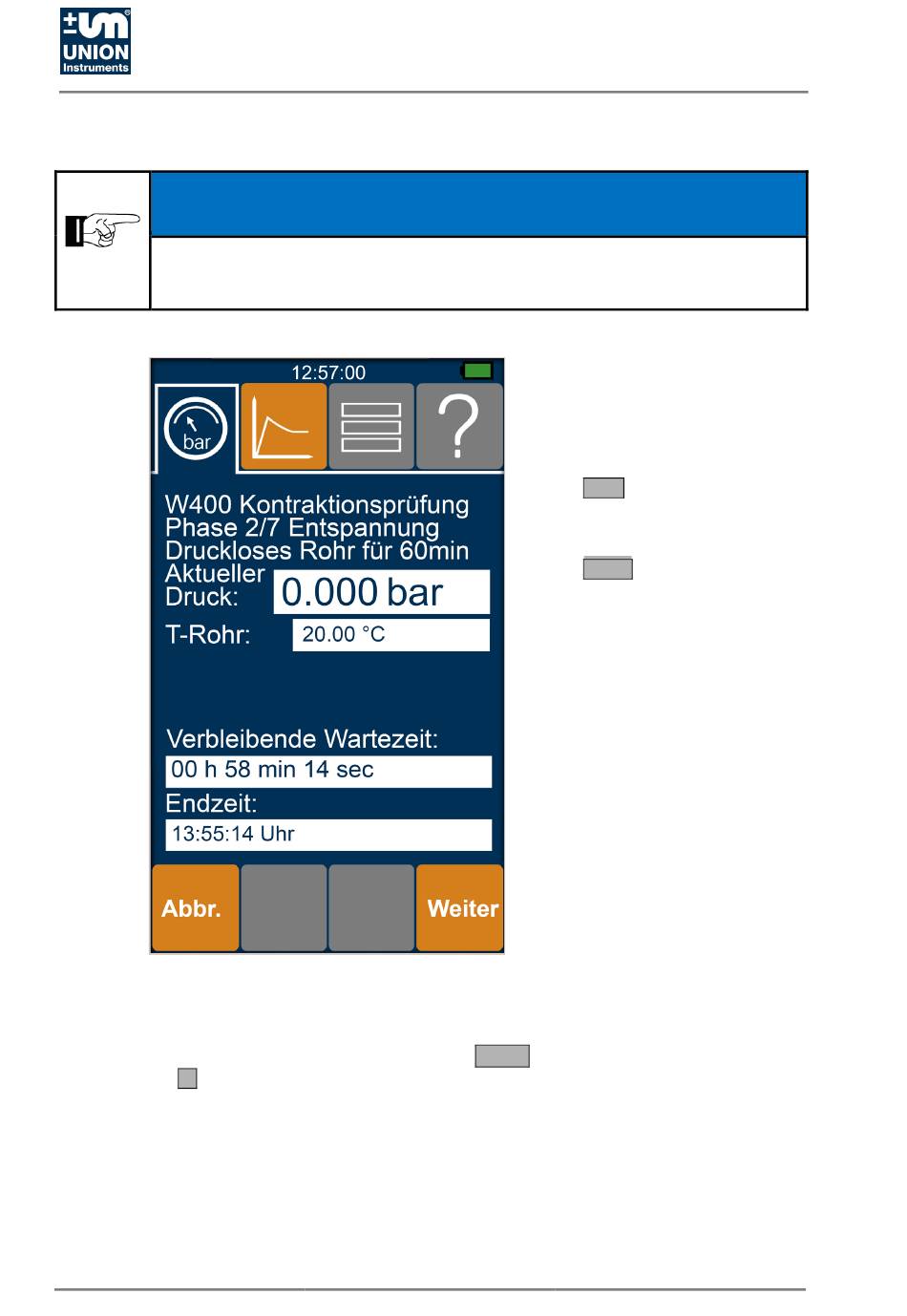 UNION
Instruments

12:57:00

bar

?

W400 Kontraktionsprüfung
Phase 2/7 Entspannung
Druckloses Rohr für 60min

Aktueller
Druck:
0.000 bar

T-Rohr:
20.00 °C

Verbleibende Wartezeit:
00 h 58 min 14 sec

Endzeit:
13:55:14 Uhr

Abbr.

Weiter